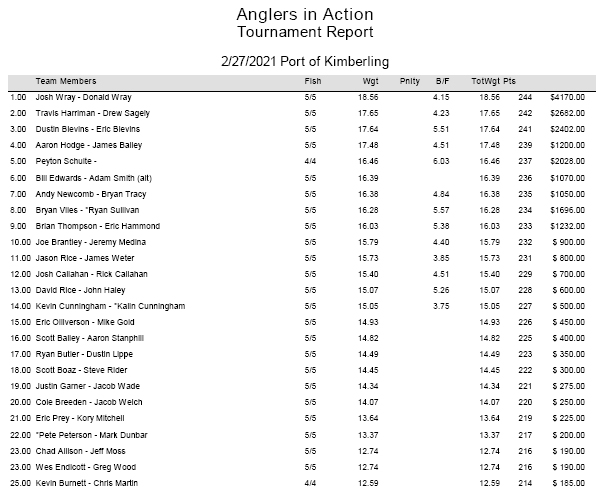 Anglers in Action
Tournament Report

2/27/2021 Port of Kimberling

| | Team Members | Fish | Wgt | Pnlty | B/F | TotWgt | Pts | |
|---|---|---|---|---|---|---|---|---|
| 1.00 | Josh Wray - Donald Wray | 5/5 | 18.56 | | 4.15 | 18.56 | 244 | $4170.00 |
| 2.00 | Travis Harriman - Drew Sagely | 5/5 | 17.65 | | 4.23 | 17.65 | 242 | $2682.00 |
| 3.00 | Dustin Blevins - Eric Blevins | 5/5 | 17.64 | | 5.51 | 17.64 | 241 | $2402.00 |
| 4.00 | Aaron Hodge - James Bailey | 5/5 | 17.48 | | 4.51 | 17.48 | 239 | $1200.00 |
| 5.00 | Peyton Schulte - | 4/4 | 16.46 | | 6.03 | 16.46 | 237 | $2028.00 |
| 6.00 | Bill Edwards - Adam Smith (alt) | 5/5 | 16.39 | | | 16.39 | 236 | $1070.00 |
| 7.00 | Andy Newcomb - Bryan Tracy | 5/5 | 16.38 | | 4.84 | 16.38 | 235 | $1050.00 |
| 8.00 | Bryan Viles - *Ryan Sullivan | 5/5 | 16.28 | | 5.57 | 16.28 | 234 | $1696.00 |
| 9.00 | Brian Thompson - Eric Hammond | 5/5 | 16.03 | | 5.38 | 16.03 | 233 | $1232.00 |
| 10.00 | Joe Brantley - Jeremy Medina | 5/5 | 15.79 | | 4.40 | 15.79 | 232 | $ 900.00 |
| 11.00 | Jason Rice - James Weter | 5/5 | 15.73 | | 3.85 | 15.73 | 231 | $ 800.00 |
| 12.00 | Josh Callahan - Rick Callahan | 5/5 | 15.40 | | 4.51 | 15.40 | 229 | $ 700.00 |
| 13.00 | David Rice - John Haley | 5/5 | 15.07 | | 5.26 | 15.07 | 228 | $ 600.00 |
| 14.00 | Kevin Cunningham - *Kalin Cunningham | 5/5 | 15.05 | | 3.75 | 15.05 | 227 | $ 500.00 |
| 15.00 | Eric Olliverson - Mike Gold | 5/5 | 14.93 | | | 14.93 | 226 | $ 450.00 |
| 16.00 | Scott Bailey - Aaron Stanphill | 5/5 | 14.82 | | | 14.82 | 225 | $ 400.00 |
| 17.00 | Ryan Butler - Dustin Lippe | 5/5 | 14.49 | | | 14.49 | 223 | $ 350.00 |
| 18.00 | Scott Boaz - Steve Rider | 5/5 | 14.45 | | | 14.45 | 222 | $ 300.00 |
| 19.00 | Justin Garner - Jacob Wade | 5/5 | 14.34 | | | 14.34 | 221 | $ 275.00 |
| 20.00 | Cole Breeden - Jacob Welch | 5/5 | 14.07 | | | 14.07 | 220 | $ 250.00 |
| 21.00 | Eric Prey - Kory Mitchell | 5/5 | 13.64 | | | 13.64 | 219 | $ 225.00 |
| 22.00 | *Pete Peterson - Mark Dunbar | 5/5 | 13.37 | | | 13.37 | 217 | $ 200.00 |
| 23.00 | Chad Allison - Jeff Moss | 5/5 | 12.74 | | | 12.74 | 216 | $ 190.00 |
| 23.00 | Wes Endicott - Greg Wood | 5/5 | 12.74 | | | 12.74 | 216 | $ 190.00 |
| 25.00 | Kevin Burnett - Chris Martin | 4/4 | 12.59 | | | 12.59 | 214 | $ 185.00 |